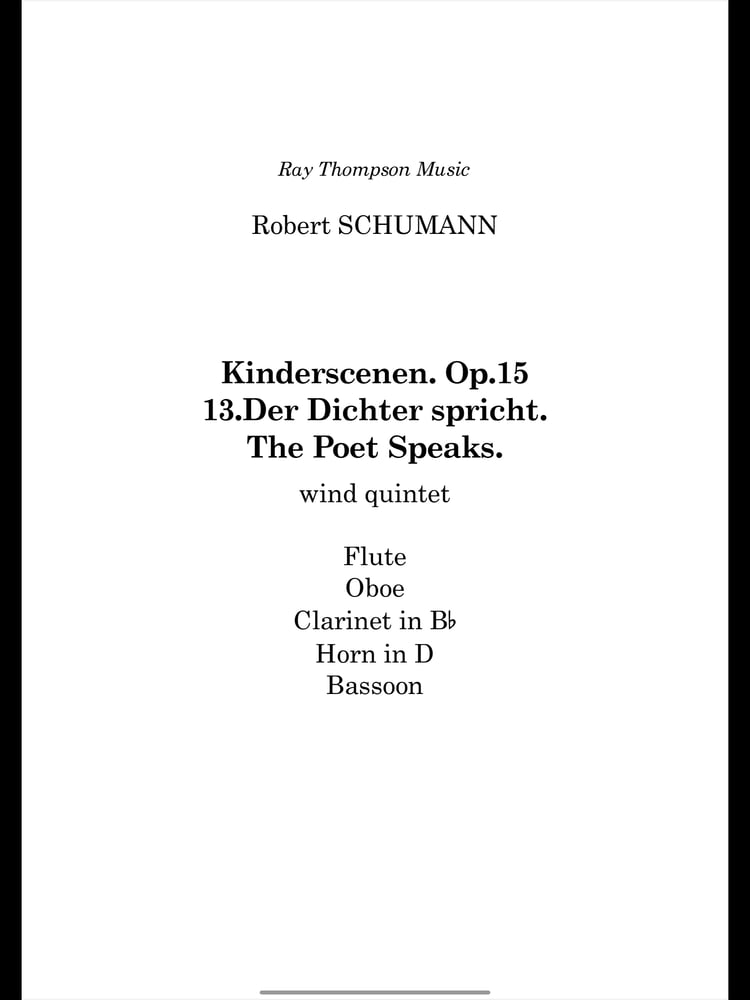 Ray Thompson Music

Robert SCHUMANN

Kinderscenen. Op.15
13.Der Dichter spricht.
The Poet Speaks.

wind quintet

Flute
Oboe
Clarinet in B♭
Horn in D
Bassoon